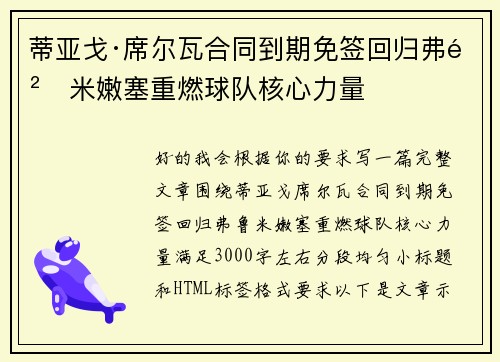 蒂亚戈·席尔瓦合同到期免签回归弗é² 米嫩塞重燃球队核心力量

好的我会根据你的要求写一篇完整文章围绕蒂亚戈席尔瓦合同到期免签回归弗鲁米嫩塞重燃球队核心力量满足3000字左右分段均匀小标题和HTML标签格式要求以下是文章示